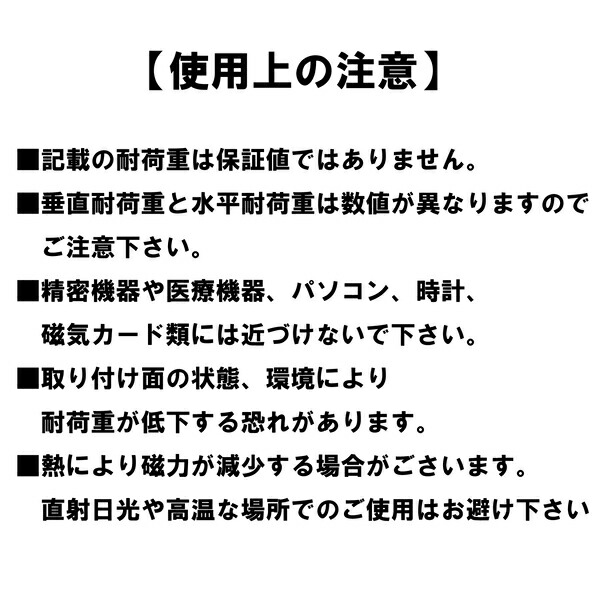 【使用上の注意】

■記載の耐荷重は保証値ではありません。

■垂直耐荷重と水平耐荷重は数値が異なりますのでご注意下さい。

■精密機器や医療機器、パソコン、時計、磁気カード類には近づけないで下さい。

■取り付け面の状態、環境により耐荷重が低下する恐れがあります。

■熱により磁力が減少する場合がございます。直射日光や高温な場所でのご使用はお避け下さい